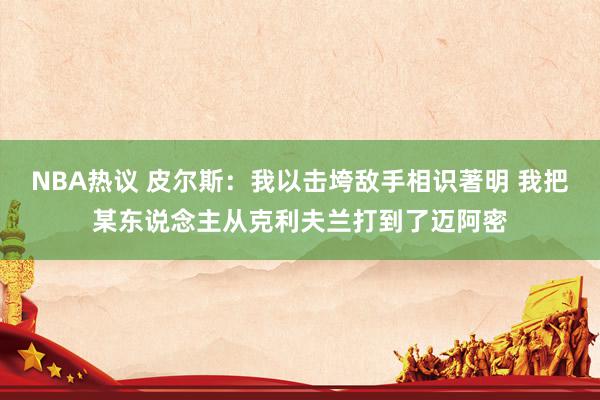 NBA热议 皮尔斯：我以击垮敌手相识著明 我把某东说念主从克利夫兰打到了迈阿密